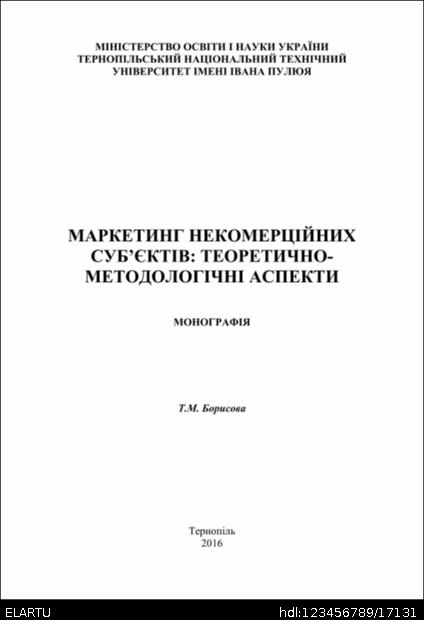 МІНІСТЕРСТВО ОСВІТИ І НАУКИ УКРАЇНИ
ТЕРНОПІЛЬСЬКИЙ НАЦІОНАЛЬНИЙ ТЕХНІЧНИЙ
УНІВЕРСИТЕТ ІМЕНІ ІВАНА ПУЛЮЯ

МАРКЕТИНГ НЕКОМЕРЦІЙНИХ СУБ'ЄКТІВ: ТЕОРЕТИЧНО-МЕТОДОЛОГІЧНІ АСПЕКТИ

МОНОГРАФІЯ

Т.М. Борисова

Тернопіль
2016

ELARTU

hdl:123456789/17131